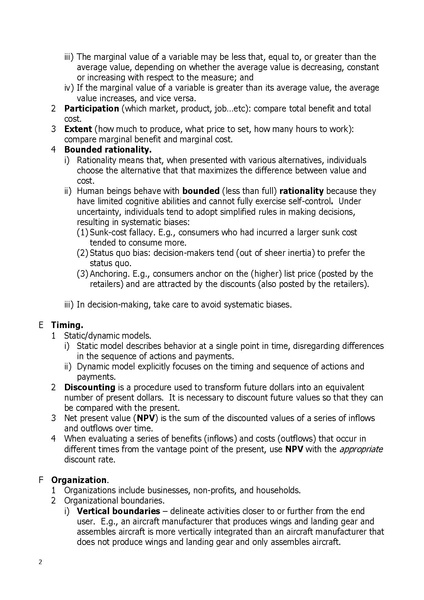 iii) The marginal value of a variable may be less that, equal to, or greater than the average value, depending on whether the average value is decreasing, constant or increasing with respect to the measure; and

iv) If the marginal value of a variable is greater than its average value, the average value increases, and vice versa.

2 Participation (which market, product, job…etc): compare total benefit and total cost.

3 Extent (how much to produce, what price to set, how many hours to work): compare marginal benefit and marginal cost.

4 Bounded rationality.

i) Rationality means that, when presented with various alternatives, individuals choose the alternative that that maximizes the difference between value and cost.

ii) Human beings behave with bounded (less than full) rationality because they have limited cognitive abilities and cannot fully exercise self-control. Under uncertainty, individuals tend to adopt simplified rules in making decisions, resulting in systematic biases:

(1) Sunk-cost fallacy. E.g., consumers who had incurred a larger sunk cost tended to consume more.

(2) Status quo bias: decision-makers tend (out of sheer inertia) to prefer the status quo.

(3) Anchoring. E.g., consumers anchor on the (higher) list price (posted by the retailers) and are attracted by the discounts (also posted by the retailers).

iii) In decision-making, take care to avoid systematic biases.

E Timing.

1 Static/dynamic models.

i) Static model describes behavior at a single point in time, disregarding differences in the sequence of actions and payments.

ii) Dynamic model explicitly focuses on the timing and sequence of actions and payments.

2 Discounting is a procedure used to transform future dollars into an equivalent number of present dollars. It is necessary to discount future values so that they can be compared with the present.

3 Net present value (NPV) is the sum of the discounted values of a series of inflows and outflows over time.

4 When evaluating a series of benefits (inflows) and costs (outflows) that occur in different times from the vantage point of the present, use NPV with the appropriate discount rate.

F Organization.

1 Organizations include businesses, non-profits, and households.

2 Organizational boundaries.

i) Vertical boundaries – delineate activities closer to or further from the end user. E.g., an aircraft manufacturer that produces wings and landing gear and assembles aircraft is more vertically integrated than an aircraft manufacturer that does not produce wings and landing gear and only assembles aircraft.

2